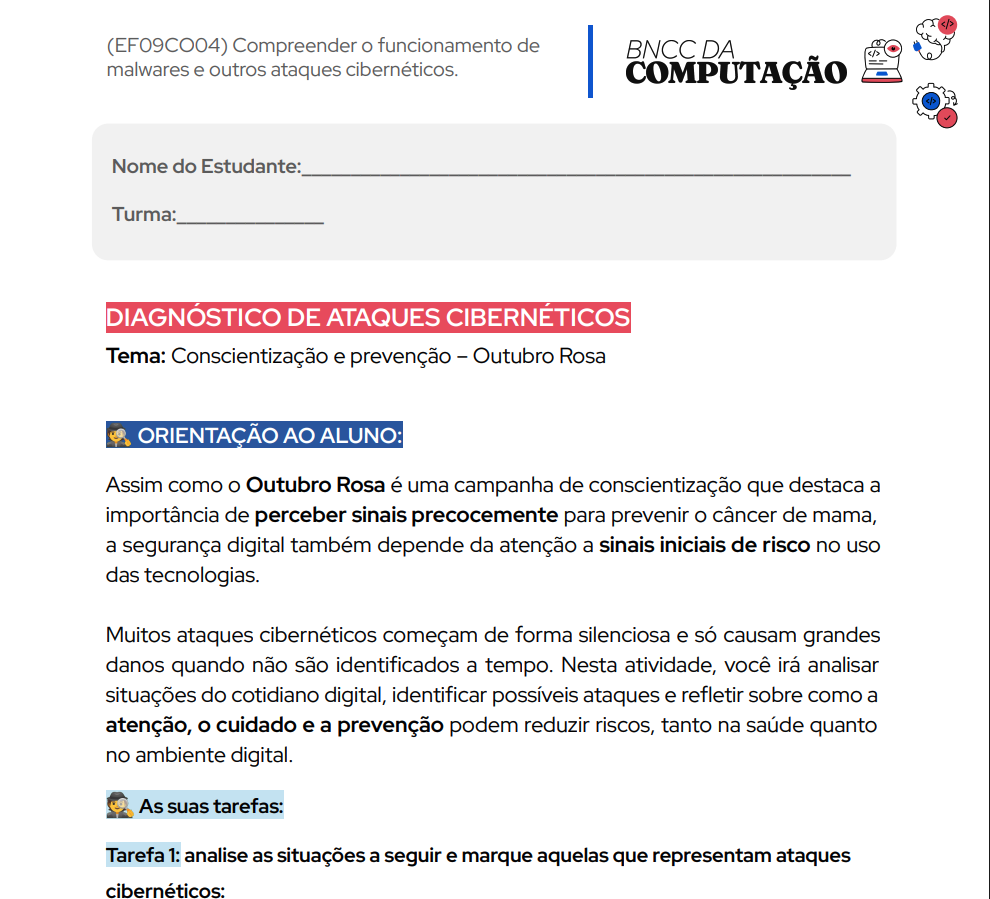 (EF09CO04) Compreender o funcionamento de malwares e outros ataques cibernéticos.

BNCC DA
COMPUTAÇÃO

Nome do Estudante:_______________________________________________

Turma:_____________

DIAGNÓSTICO DE ATAQUES CIBERNÉTICOS
Tema: Conscientização e prevenção – Outubro Rosa

ORIENTAÇÃO AO ALUNO:

Assim como o Outubro Rosa é uma campanha de conscientização que destaca a importância de perceber sinais precocemente para prevenir o câncer de mama, a segurança digital também depende da atenção a sinais iniciais de risco no uso das tecnologias.

Muitos ataques cibernéticos começam de forma silenciosa e só causam grandes danos quando não são identificados a tempo. Nesta atividade, você irá analisar situações do cotidiano digital, identificar possíveis ataques e refletir sobre como a atenção, o cuidado e a prevenção podem reduzir riscos, tanto na saúde quanto no ambiente digital.

As suas tarefas:

Tarefa 1: analise as situações a seguir e marque aquelas que representam ataques cibernéticos: